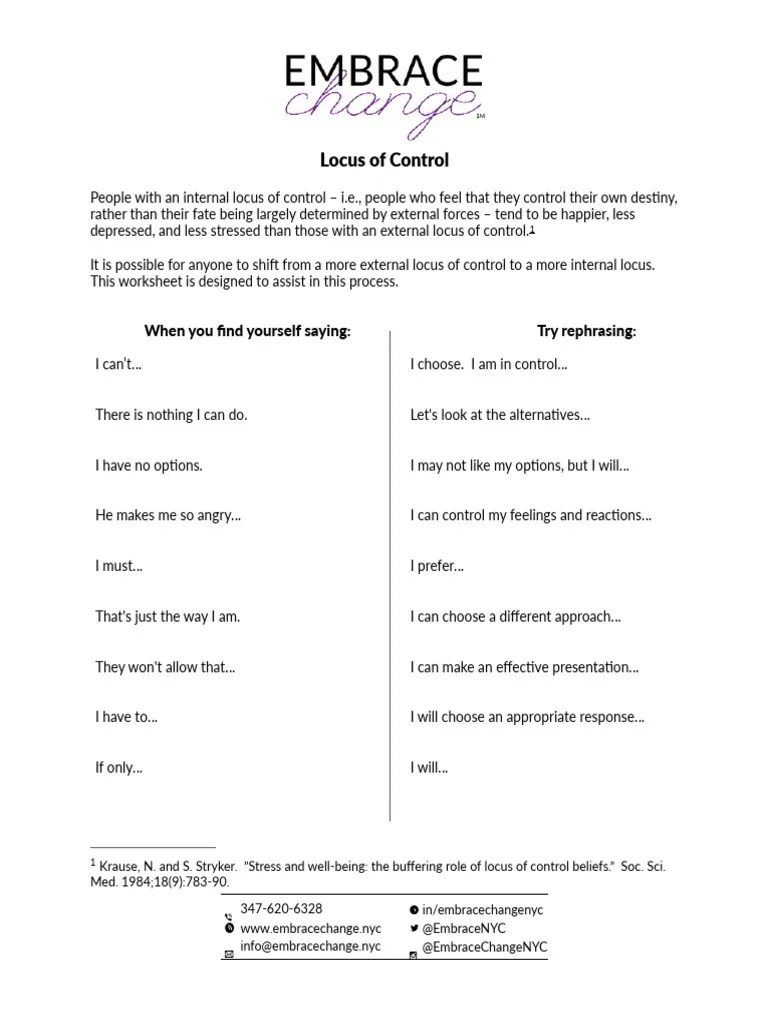 EMBRACE
change
SM

Locus of Control

People with an internal locus of control – i.e., people who feel that they control their own destiny, rather than their fate being largely determined by external forces – tend to be happier, less depressed, and less stressed than those with an external locus of control.$^1$

It is possible for anyone to shift from a more external locus of control to a more internal locus. This worksheet is designed to assist in this process.

| When you find yourself saying: | Try rephrasing: |
|---|---|
| I can't... | I choose. I am in control... |
| There is nothing I can do. | Let's look at the alternatives... |
| I have no options. | I may not like my options, but I will... |
| He makes me so angry... | I can control my feelings and reactions... |
| I must... | I prefer... |
| That's just the way I am. | I can choose a different approach... |
| They won't allow that... | I can make an effective presentation... |
| I have to... | I will choose an appropriate response... |
| If only... | I will... |

$^1$ Krause, N. and S. Stryker. "Stress and well-being: the buffering role of locus of control beliefs." Soc. Sci. Med. 1984;18(9):783-90.

347-620-6328
www.embracechange.nyc
info@embracechange.nyc
in/embracechangenyc
@EmbraceNYC
@EmbraceChangeNYC